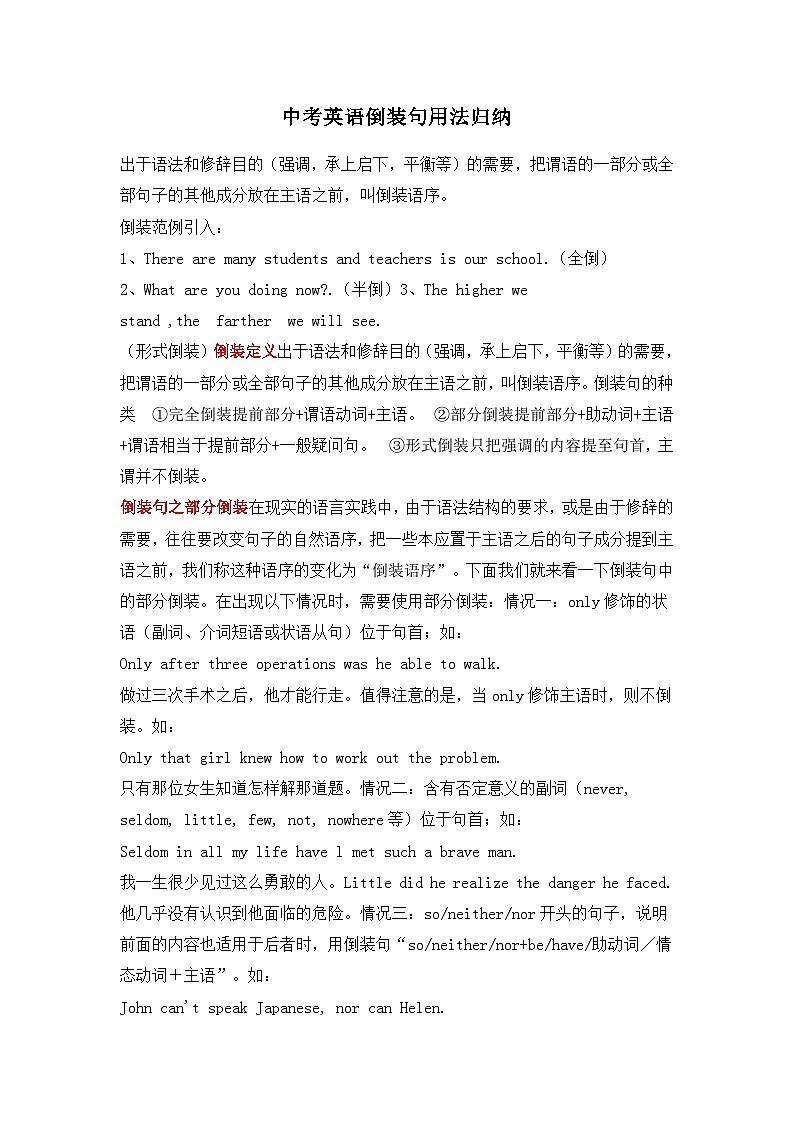 中考英语倒装句用法归纳

出于语法和修辞目的（强调，承上启下，平衡等）的需要，把谓语的一部分或全部句子的其他成分放在主语之前，叫倒装语序。

倒装范例引入：

1、There are many students and teachers is our school.（全倒）

2、What are you doing now?.（半倒）3、The higher we stand ,the farther we will see.

（形式倒装）倒装定义出于语法和修辞目的（强调，承上启下，平衡等）的需要，把谓语的一部分或全部句子的其他成分放在主语之前，叫倒装语序。倒装句的种类 ①完全倒装提前部分+谓语动词+主语。 ②部分倒装提前部分+助动词+主语+谓语相当于提前部分+一般疑问句。 ③形式倒装只把强调的内容提至句首，主谓并不倒装。

倒装句之部分倒装在现实的语言实践中，由于语法结构的要求，或是由于修辞的需要，往往要改变句子的自然语序，把一些本应置于主语之后的句子成分提到主语之前，我们称这种语序的变化为“倒装语序”。下面我们就来看一下倒装句中的部分倒装。在出现以下情况时，需要使用部分倒装：情况一：only修饰的状语（副词、介词短语或状语从句）位于句首；如：

Only after three operations was he able to walk.

做过三次手术之后，他才能行走。值得注意的是，当only修饰主语时，则不倒装。如：

Only that girl knew how to work out the problem.

只有那位女生知道怎样解那道题。情况二：含有否定意义的副词（never, seldom, little, few, not, nowhere等）位于句首；如：

Seldom in all my life have l met such a brave man.

我一生很少见过这么勇敢的人。Little did he realize the danger he faced. 他几乎没有认识到他面临的危险。情况三：so/neither/nor开头的句子，说明前面的内容也适用于后者时，用倒装句“so/neither/nor+be/have/助动词／情态动词＋主语”。如：

John can't speak Japanese, nor can Helen.